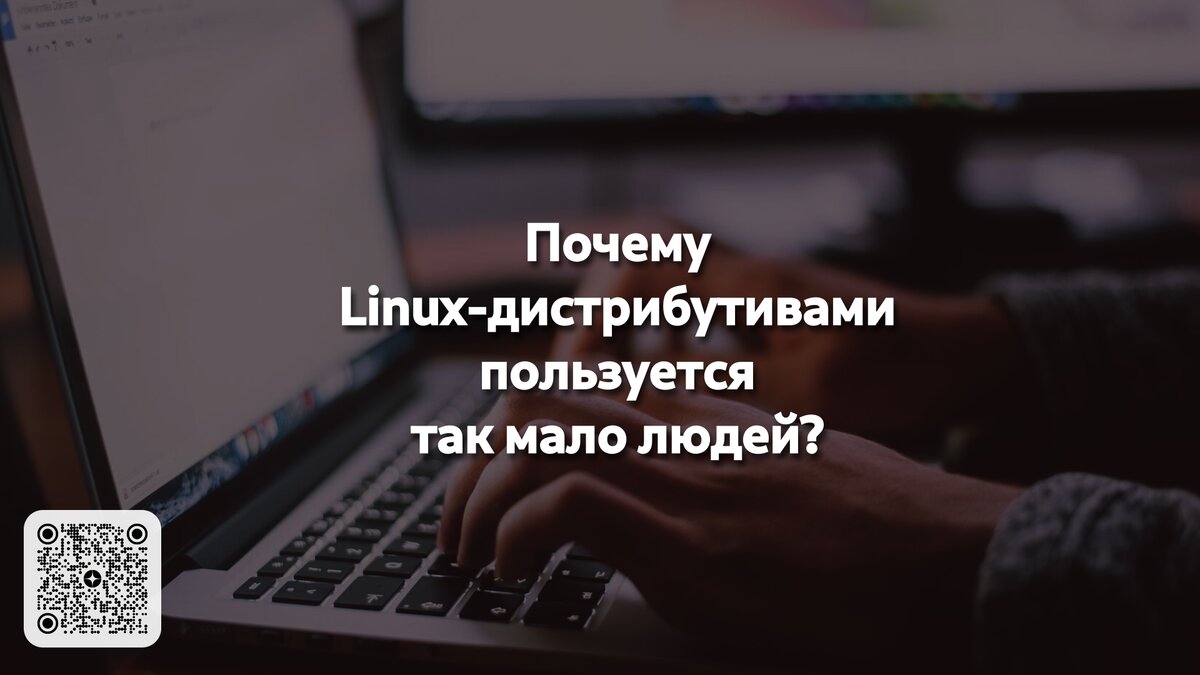 Почему Linux-дистрибутивами пользуется так мало людей?